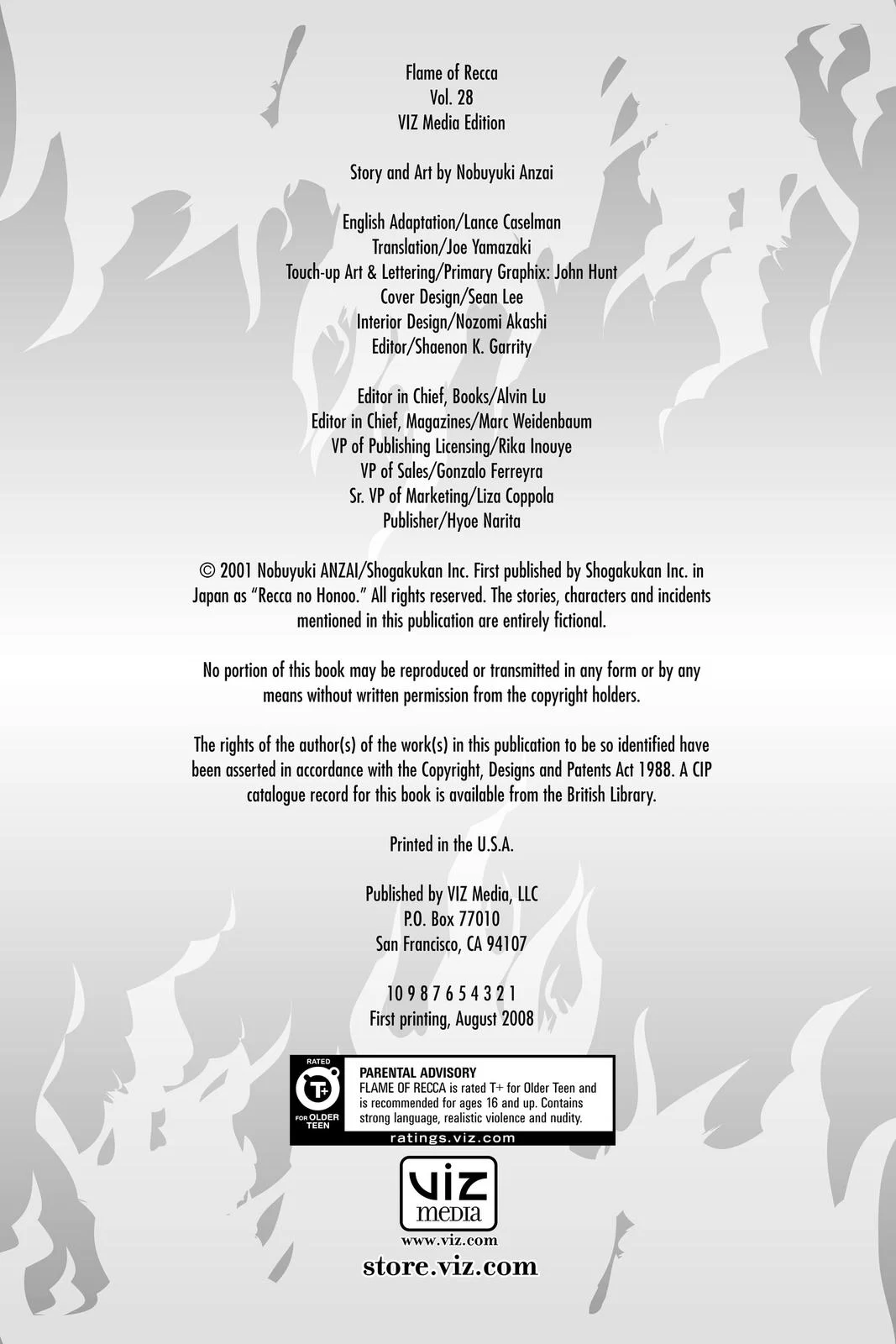 Flame of Recca
Vol. 28
VIZ Media Edition

Story and Art by Nobuyuki Anzai

English Adaptation/Lance Caselman
Translation/Joe Yamazaki
Touch-up Art & Lettering/Primary Graphix: John Hunt
Cover Design/Sean Lee
Interior Design/Nozomi Akashi
Editor/Shaenon K. Garrity

Editor in Chief, Books/Alvin Lu
Editor in Chief, Magazines/Marc Weidenbaum
VP of Publishing Licensing/Rika Inouye
VP of Sales/Gonzalo Ferreyra
Sr. VP of Marketing/Liza Coppola
Publisher/Hyoe Narita

© 2001 Nobuyuki ANZAI/Shogakukan Inc. First published by Shogakukan Inc. in Japan as "Recca no Honoo." All rights reserved. The stories, characters and incidents mentioned in this publication are entirely fictional.

No portion of this book may be reproduced or transmitted in any form or by any means without written permission from the copyright holders.

The rights of the author(s) of the work(s) in this publication to be so identified have been asserted in accordance with the Copyright, Designs and Patents Act 1988. A CIP catalogue record for this book is available from the British Library.

Printed in the U.S.A.

Published by VIZ Media, LLC
P.O. Box 77010
San Francisco, CA 94107

10 9 8 7 6 5 4 3 2 1
First printing, August 2008

RATED
T+
FOR OLDER TEEN
PARENTAL ADVISORY
FLAME OF RECCA is rated T+ for Older Teen and is recommended for ages 16 and up. Contains strong language, realistic violence and nudity.
ratings.viz.com

VIZ
media
www.viz.com
store.viz.com